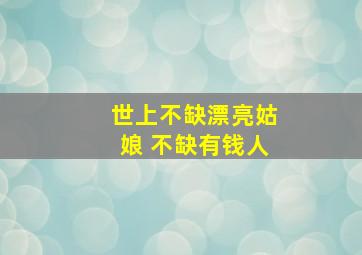 世上不缺漂亮姑娘 不缺有钱人